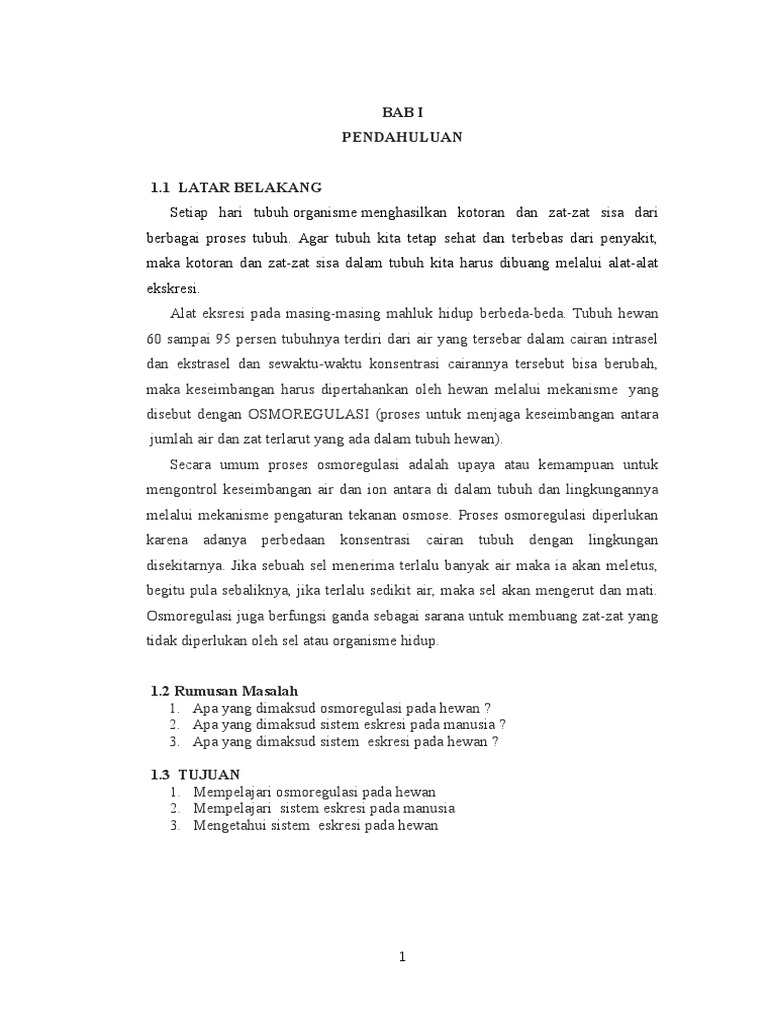 BAB I
PENDAHULUAN

1.1 LATAR BELAKANG

Setiap hari tubuh organisme menghasilkan kotoran dan zat-zat sisa dari berbagai proses tubuh. Agar tubuh kita tetap sehat dan terbebas dari penyakit, maka kotoran dan zat-zat sisa dalam tubuh kita harus dibuang melalui alat-alat ekskresi.

Alat eksresi pada masing-masing mahluk hidup berbeda-beda. Tubuh hewan 60 sampai 95 persen tubuhnya terdiri dari air yang tersebar dalam cairan intrasel dan ekstrasel dan sewaktu-waktu konsentrasi cairannya tersebut bisa berubah, maka keseimbangan harus dipertahankan oleh hewan melalui mekanisme yang disebut dengan OSMOREGULASI (proses untuk menjaga keseimbangan antara jumlah air dan zat terlarut yang ada dalam tubuh hewan).

Secara umum proses osmoregulasi adalah upaya atau kemampuan untuk mengontrol keseimbangan air dan ion antara di dalam tubuh dan lingkungannya melalui mekanisme pengaturan tekanan osmose. Proses osmoregulasi diperlukan karena adanya perbedaan konsentrasi cairan tubuh dengan lingkungan disekitarnya. Jika sebuah sel menerima terlalu banyak air maka ia akan meletus, begitu pula sebaliknya, jika terlalu sedikit air, maka sel akan mengerut dan mati. Osmoregulasi juga berfungsi ganda sebagai sarana untuk membuang zat-zat yang tidak diperlukan oleh sel atau organisme hidup.

1.2 Rumusan Masalah
1. Apa yang dimaksud osmoregulasi pada hewan ?
2. Apa yang dimaksud sistem eskresi pada manusia ?
3. Apa yang dimaksud sistem eskresi pada hewan ?

1.3 TUJUAN
1. Mempelajari osmoregulasi pada hewan
2. Mempelajari sistem eskresi pada manusia
3. Mengetahui sistem eskresi pada hewan

1